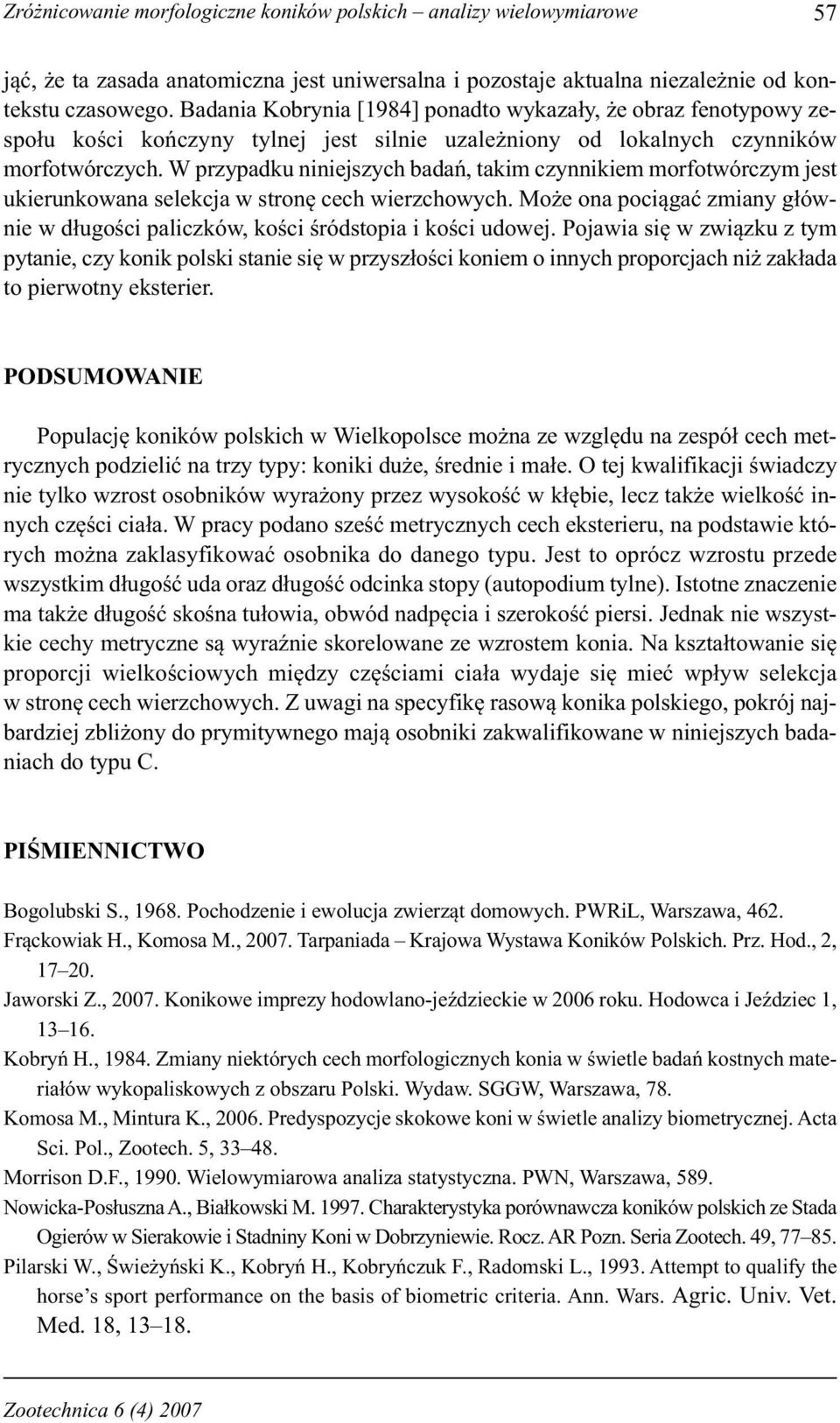 Zróżnicowanie morfologiczne koników polskich – analizy wielowymiarowe 57

jąć, że ta zasada anatomiczna jest uniwersalna i pozostaje aktualna niezależnie od kontekstu czasowego. Badania Kobrynia [1984] ponadto wykazały, że obraz fenotypowy zespołu kości kończyny tylnej jest silnie uzależniony od lokalnych czynników morfotwórczych. W przypadku niniejszych badań, takim czynnikiem morfotwórczym jest ukierunkowana selekcja w stronę cech wierzchowych. Może ona pociągać zmiany głównie w długości paliczków, kości śródstopia i kości udowej. Pojawia się w związku z tym pytanie, czy konik polski stanie się w przyszłości koniem o innych proporcjach niż zakłada to pierwotny eksterier.

PODSUMOWANIE

Populację koników polskich w Wielkopolsce można ze względu na zespół cech metrycznych podzielić na trzy typy: koniki duże, średnie i małe. O tej kwalifikacji świadczy nie tylko wzrost osobników wyrażony przez wysokość w kłębie, lecz także wielkość innych części ciała. W pracy podano sześć metrycznych cech eksterieru, na podstawie których można zaklasyfikować osobnika do danego typu. Jest to oprócz wzrostu przede wszystkim długość uda oraz długość odcinka stopy (autopodium tylne). Istotne znaczenie ma także długość skośna tułowia, obwód nadpęcia i szerokość piersi. Jednak nie wszystkie cechy metryczne są wyraźnie skorelowane ze wzrostem konia. Na kształtowanie się proporcji wielkościowych między częściami ciała wydaje się mieć wpływ selekcja w stronę cech wierzchowych. Z uwagi na specyfikę rasową konika polskiego, pokrój najbardziej zbliżony do prymitywnego mają osobniki zakwalifikowane w niniejszych badaniach do typu C.

PIŚMIENNICTWO

Bogolubski S., 1968. Pochodzenie i ewolucja zwierząt domowych. PWRiL, Warszawa, 462.
Frąckowiak H., Komosa M., 2007. Tarpaniada – Krajowa Wystawa Koników Polskich. Prz. Hod., 2, 17–20.
Jaworski Z., 2007. Konikowe imprezy hodowlano-jeździeckie w 2006 roku. Hodowca i Jeździec 1, 13–16.
Kobryń H., 1984. Zmiany niektórych cech morfologicznych konia w świetle badań kostnych materiałów wykopaliskowych z obszaru Polski. Wydaw. SGGW, Warszawa, 78.
Komosa M., Mintura K., 2006. Predyspozycje skokowe koni w świetle analizy biometrycznej. Acta Sci. Pol., Zootech. 5, 33–48.
Morrison D.F., 1990. Wielowymiarowa analiza statystyczna. PWN, Warszawa, 589.
Nowicka-Posłuszna A., Białkowski M. 1997. Charakterystyka porównawcza koników polskich ze Stada Ogierów w Sierakowie i Stadniny Koni w Dobrzyniewie. Rocz. AR Pozn. Seria Zootech. 49, 77–85.
Pilarski W., Świeżyński K., Kobryń H., Kobryńczuk F., Radomski L., 1993. Attempt to qualify the horse’s sport performance on the basis of biometric criteria. Ann. Wars. Agric. Univ. Vet. Med. 18, 13–18.

Zootechnica 6 (4) 2007